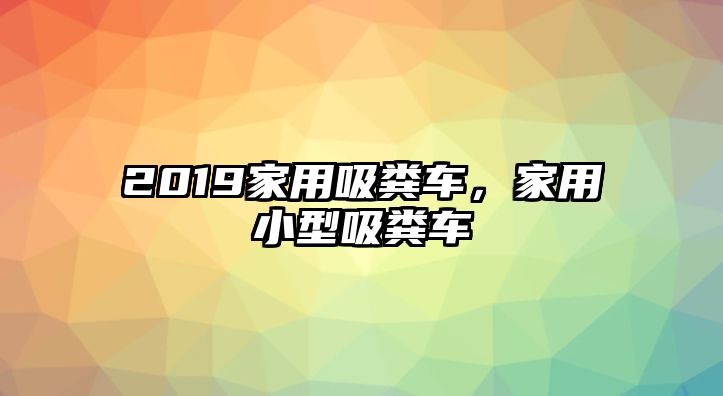 2019家用吸粪车，家用小型吸粪车